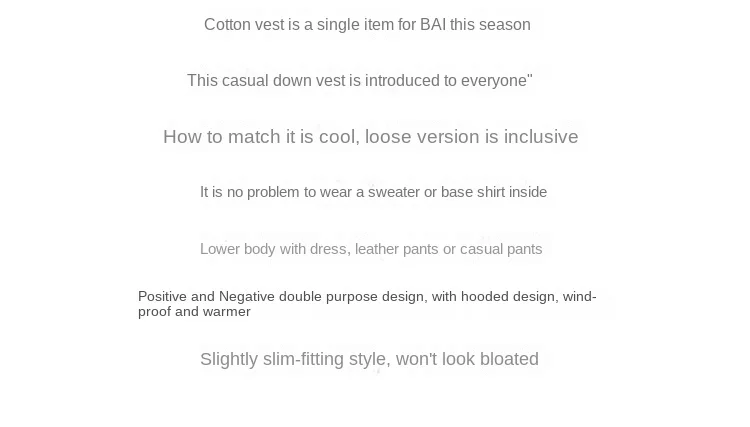 Cotton vest is a single item for BAI this season

This casual down vest is introduced to everyone"

How to match it is cool, loose version is inclusive

It is no problem to wear a sweater or base shirt inside

Lower body with dress, leather pants or casual pants

Positive and Negative double purpose design, with hooded design, windproof and warmer

Slightly slim-fitting style, won't look bloated